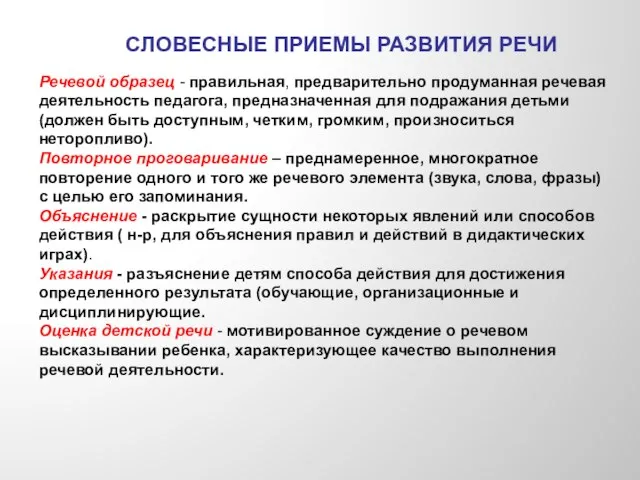 СЛОВЕСНЫЕ ПРИЕМЫ РАЗВИТИЯ РЕЧИ

Речевой образец - правильная, предварительно продуманная речевая деятельность педагога, предназначенная для подражания детьми (должен быть доступным, четким, громким, произноситься неторопливо).
Повторное проговаривание – преднамеренное, многократное повторение одного и того же речевого элемента (звука, слова, фразы) с целью его запоминания.
Объяснение - раскрытие сущности некоторых явлений или способов действия ( н-р, для объяснения правил и действий в дидактических играх).
Указания - разъяснение детям способа действия для достижения определенного результата (обучающие, организационные и дисциплинирующие.
Оценка детской речи - мотивированное суждение о речевом высказывании ребенка, характеризующее качество выполнения речевой деятельности.